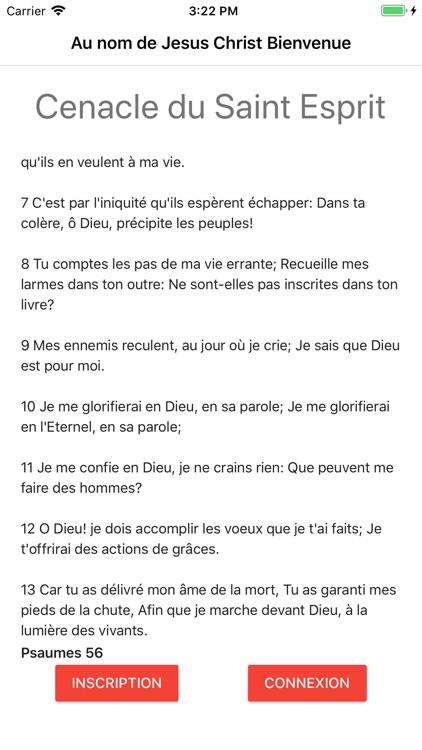 Carrier 3:22 PM

Au nom de Jesus Christ Bienvenue

Cenacle du Saint Esprit

qu'ils en veulent à ma vie.

7 C'est par l'iniquité qu'ils espèrent échapper: Dans ta colère, ô Dieu, précipite les peuples!

8 Tu comptes les pas de ma vie errante; Recueille mes larmes dans ton outre: Ne sont-elles pas inscrites dans ton livre?

9 Mes ennemis reculent, au jour où je crie; Je sais que Dieu est pour moi.

10 Je me glorifierai en Dieu, en sa parole; Je me glorifierai en l'Eternel, en sa parole;

11 Je me confie en Dieu, je ne crains rien: Que peuvent me faire des hommes?

12 O Dieu! je dois accomplir les voeux que je t'ai faits; Je t'offrirai des actions de grâces.

13 Car tu as délivré mon âme de la mort, Tu as garanti mes pieds de la chute, Afin que je marche devant Dieu, à la lumière des vivants.

Psaumes 56

INSCRIPTION

CONNEXION